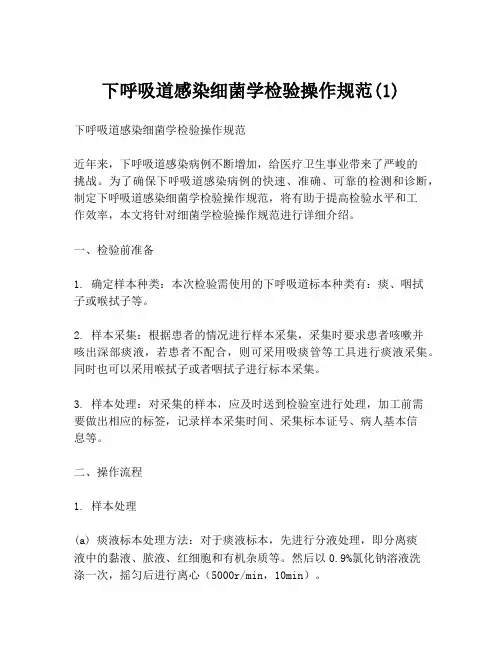 下呼吸道感染细菌学检验操作规范(1)

下呼吸道感染细菌学检验操作规范

近年来，下呼吸道感染病例不断增加，给医疗卫生事业带来了严峻的挑战。为了确保下呼吸道感染病例的快速、准确、可靠的检测和诊断，制定下呼吸道感染细菌学检验操作规范，将有助于提高检验水平和工作效率，本文将针对细菌学检验操作规范进行详细介绍。

一、检验前准备

1. 确定样本种类：本次检验需使用的下呼吸道标本种类有：痰、咽拭子或喉拭子等。

2. 样本采集：根据患者的情况进行样本采集，采集时要求患者咳嗽并咳出深部痰液，若患者不配合，则可采用吸痰管等工具进行痰液采集。同时也可以采用喉拭子或者咽拭子进行标本采集。

3. 样本处理：对采集的样本，应及时送到检验室进行处理，加工前需要做出相应的标签，记录样本采集时间、采集标本证号、病人基本信息等。

二、操作流程

1. 样本处理

(a) 痰液标本处理方法：对于痰液标本，先进行分液处理，即分离痰液中的黏液、脓液、红细胞和有机杂质等。然后以 0.9%氯化钠溶液洗涤一次，摇匀后进行离心（5000r/min，10min）。